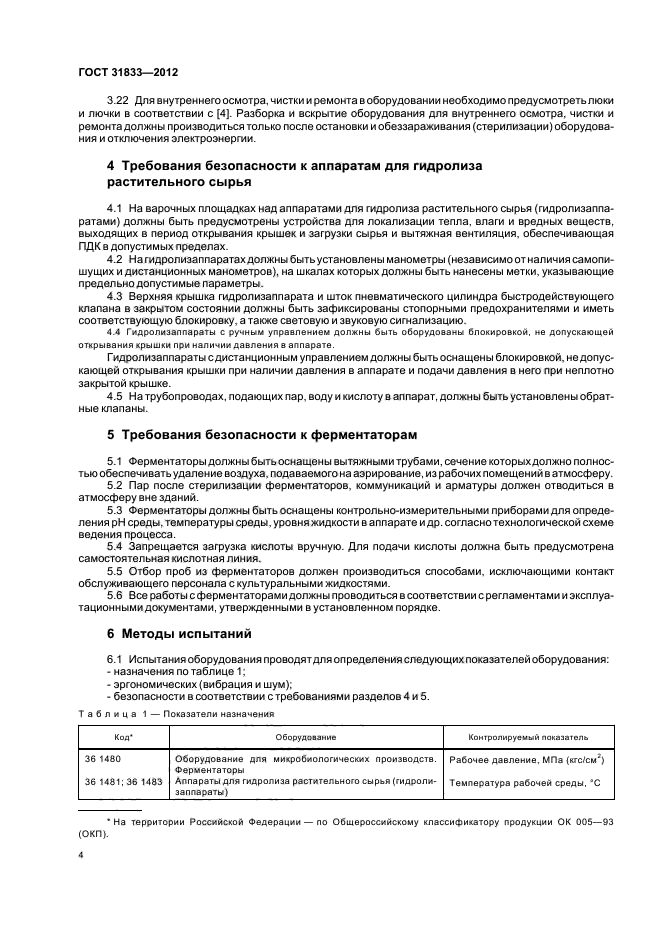 ГОСТ 31833—2012

3.22 Для внутреннего осмотра, чистки и ремонта в оборудовании необходимо предусмотреть люки и лючки в соответствии с [4]. Разборка и вскрытие оборудования для внутреннего осмотра, чистки и ремонта должны производиться только после остановки и обеззараживания (стерилизации) оборудования и отключения электроэнергии.

4 Требования безопасности к аппаратам для гидролиза растительного сырья

4.1 На варочных площадках над аппаратами для гидролиза растительного сырья (гидролизаппаратами) должны быть предусмотрены устройства для локализации тепла, влаги и вредных веществ, выходящих в период открывания крышек и загрузки сырья и вытяжная вентиляция, обеспечивающая ПДК в допустимых пределах.

4.2 На гидролизаппаратах должны быть установлены манометры (независимо от наличия самопишущих и дистанционных манометров), на шкалах которых должны быть нанесены метки, указывающие предельно допустимые параметры.

4.3 Верхняя крышка гидролизаппарата и шток пневматического цилиндра быстродействующего клапана в закрытом состоянии должны быть зафиксированы стопорными предохранителями и иметь соответствующую блокировку, а также световую и звуковую сигнализацию.

4.4 Гидролизаппараты с ручным управлением должны быть оборудованы блокировкой, не допускающей открывания крышки при наличии давления в аппарате.

Гидролизаппараты с дистанционным управлением должны быть оснащены блокировкой, не допускающей открывания крышки при наличии давления в аппарате и подачи давления в него при неплотно закрытой крышке.

4.5 На трубопроводах, подающих пар, воду и кислоту в аппарат, должны быть установлены обратные клапаны.

5 Требования безопасности к ферментаторам

5.1 Ферментаторы должны быть оснащены вытяжными трубами, сечение которых должно полностью обеспечивать удаление воздуха, подаваемого на аэрирование, из рабочих помещений в атмосферу.

5.2 Пар после стерилизации ферментаторов, коммуникаций и арматуры должен отводиться в атмосферу вне зданий.

5.3 Ферментаторы должны быть оснащены контрольно-измерительными приборами для определения pH среды, температуры среды, уровня жидкости в аппарате и др. согласно технологической схеме ведения процесса.

5.4 Запрещается загрузка кислоты вручную. Для подачи кислоты должна быть предусмотрена самостоятельная кислотная линия.

5.5 Отбор проб из ферментаторов должен производиться способами, исключающими контакт обслуживающего персонала с культуральными жидкостями.

5.6 Все работы с ферментаторами должны проводиться в соответствии с регламентами и эксплуатационными документами, утвержденными в установленном порядке.

6 Методы испытаний

6.1 Испытания оборудования проводят для определения следующих показателей оборудования:
- назначения по таблице 1;
- эргономических (вибрация и шум);
- безопасности в соответствии с требованиями разделов 4 и 5.

Таблица 1 — Показатели назначения

| Код* | Оборудование | Контролируемый показатель |
|---|---|---|
| 36 1480 | Оборудование для микробиологических производств. Ферментаторы | Рабочее давление, МПа (кгс/см$^2$) |
| 36 1481; 36 1483 | Аппараты для гидролиза растительного сырья (гидролизаппараты) | Температура рабочей среды, °С |

* На территории Российской Федерации — по Общероссийскому классификатору продукции ОК 005—93 (ОКП).

4